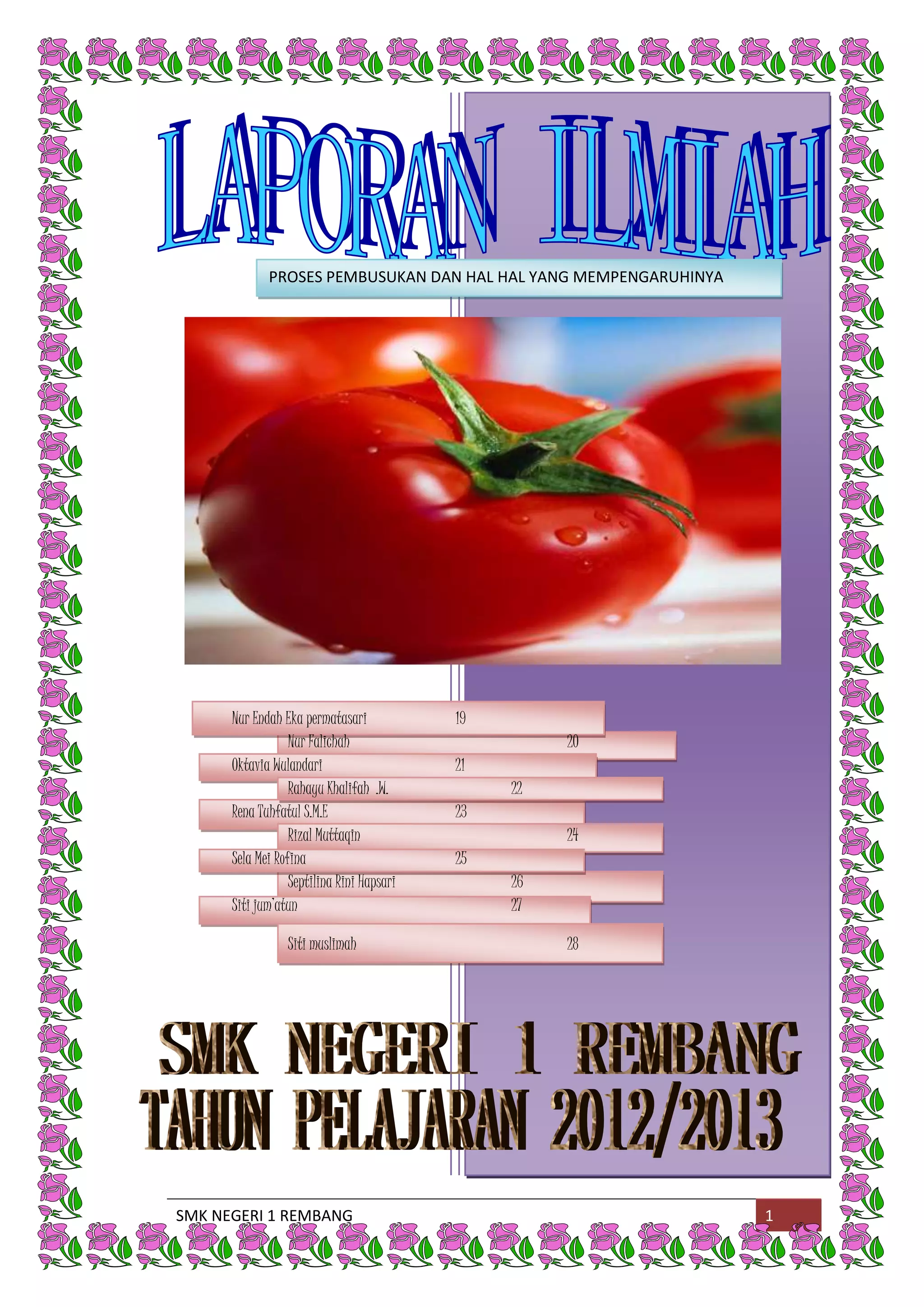 LAPORAN ILMIAH

PROSES PEMBUSUKAN DAN HAL HAL YANG MEMPENGARUHINYA

Nur Endah Eka permatasari 19
Nur Falichah 20
Oktavia Wulandari 21
Rahayu Khalifah .W. 22
Rena Tuhfatul S.M.E 23
Rizal Muttaqin 24
Sela Mei Rofina 25
Septilina Rini Hapsari 26
Siti jum'atun 27
Siti muslimah 28

SMK NEGERI 1 REMBANG
TAHUN PELAJARAN 2012/2013

SMK NEGERI 1 REMBANG 1